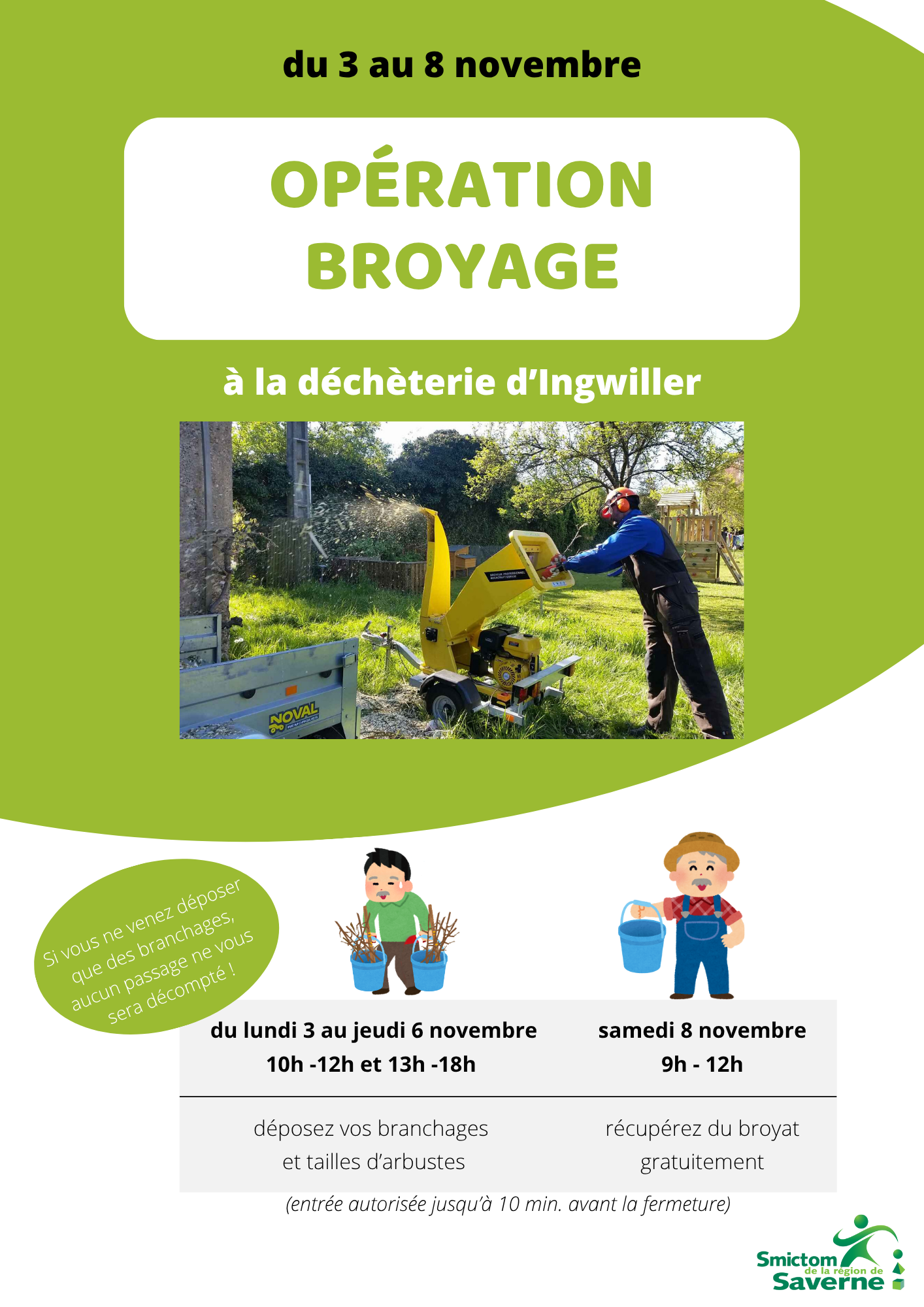 du 3 au 8 novembre

OPÉRATION BROYAGE

à la déchèterie d'Ingwiller

NOVAL REMORQUES

Si vous ne venez déposer que des branchages, aucun passage ne vous sera décompté !

| du lundi 3 au jeudi 6 novembre 10h -12h et 13h -18h | samedi 8 novembre 9h - 12h |
|---|---|
| déposez vos branchages et tailles d'arbustes | récupérez du broyat gratuitement |

(entrée autorisée jusqu'à 10 min. avant la fermeture)

Smictom de la région de Saverne